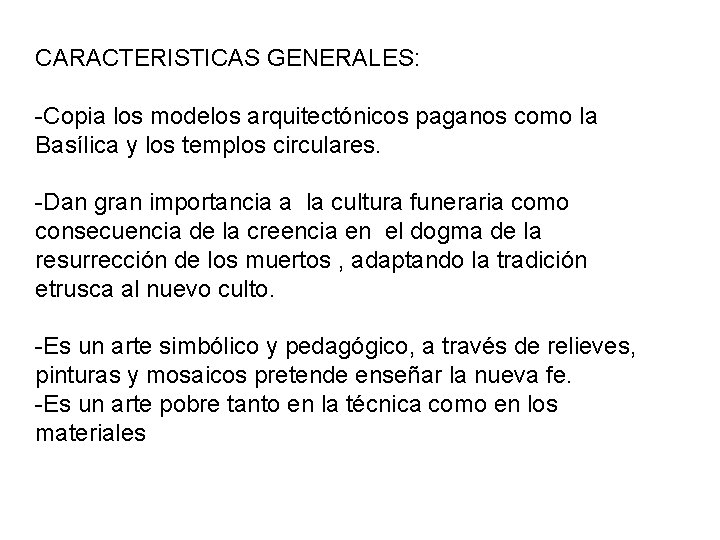 CARACTERISTICAS GENERALES:

-Copia los modelos arquitectónicos paganos como la Basílica y los templos circulares.

-Dan gran importancia a  la cultura funeraria como consecuencia de la creencia en  el dogma de la resurrección de los muertos , adaptando la tradición etrusca al nuevo culto.

-Es un arte simbólico y pedagógico, a través de relieves, pinturas y mosaicos pretende enseñar la nueva fe.
-Es un arte pobre tanto en la técnica como en los materiales